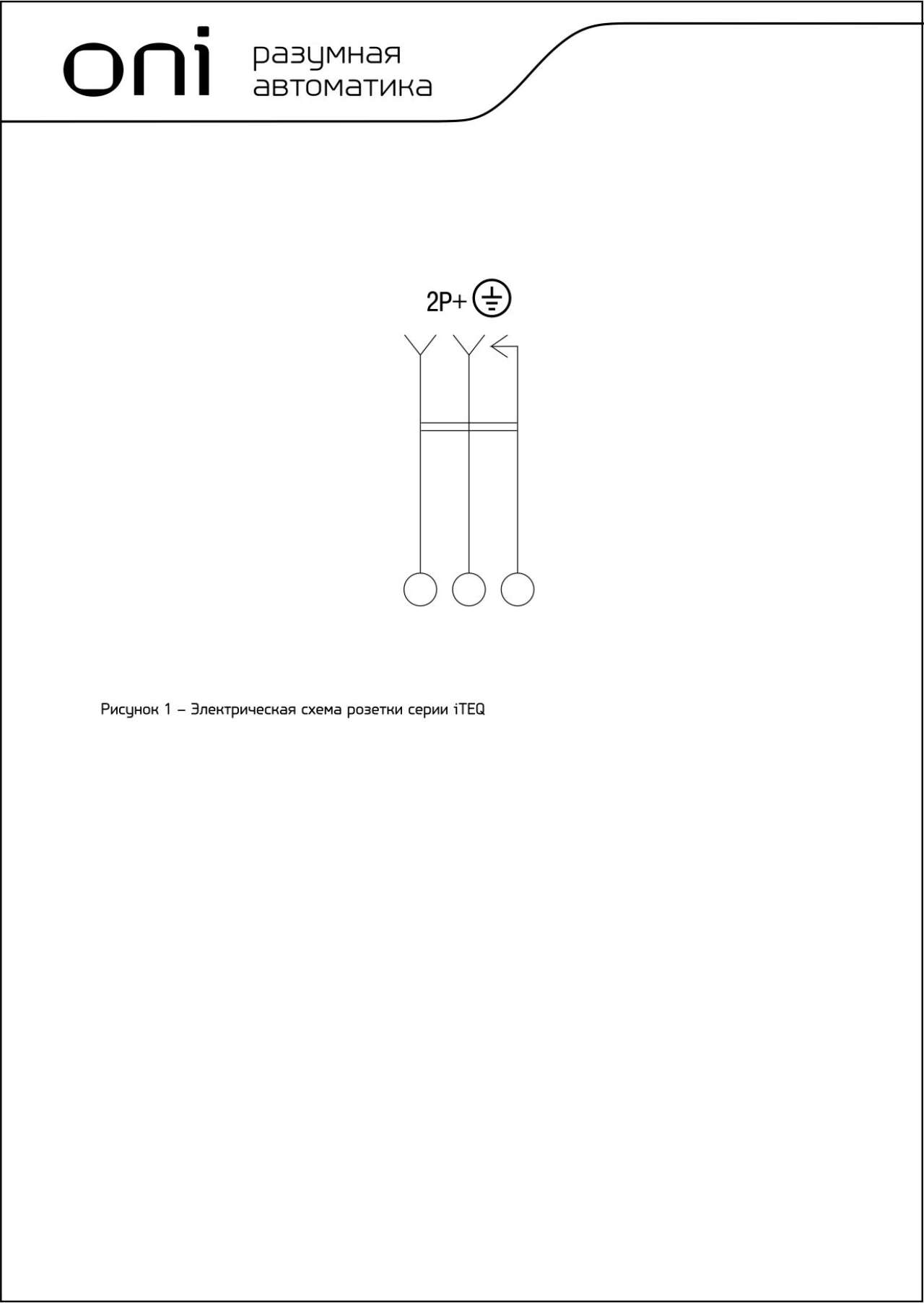 oni разумная
автоматика

2P+

Рисунок 1 – Электрическая схема розетки серии iTEQ